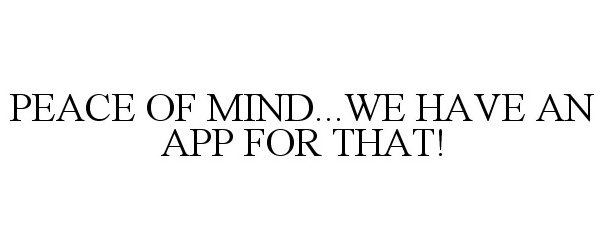 PEACE OF MIND...WE HAVE AN APP FOR THAT!